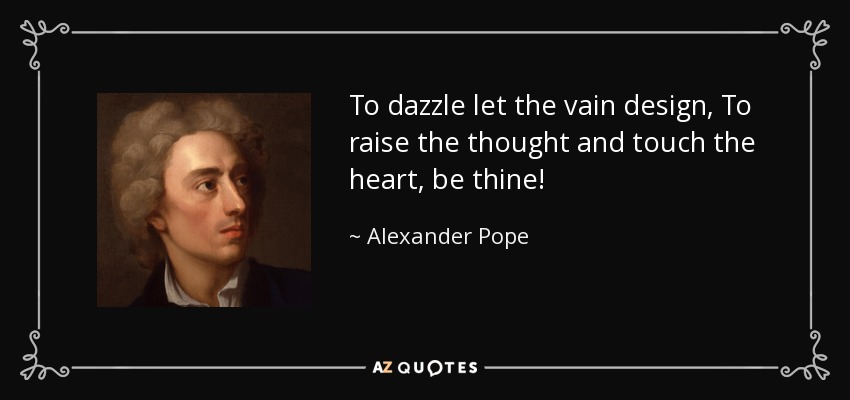 To dazzle let the vain design, To raise the thought and touch the heart, be thine!

~ Alexander Pope

AZ QUOTES